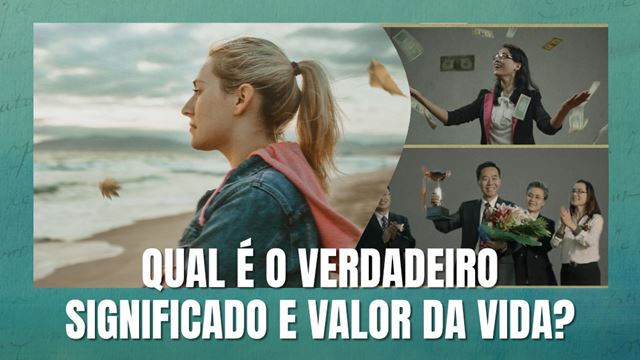 QUAL É O VERDADEIRO SIGNIFICADO E VALOR DA VIDA?